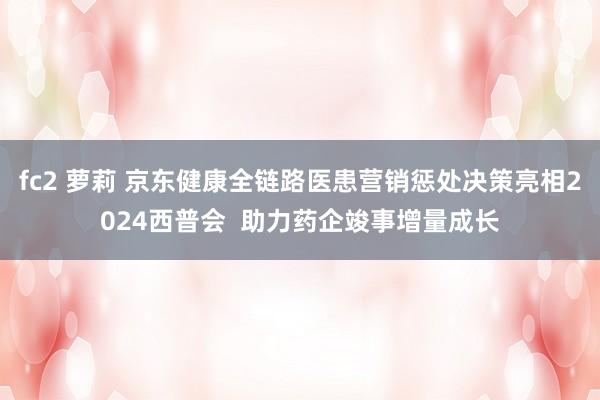 fc2 萝莉 京东健康全链路医患营销惩处决策亮相2024西普会 助力药企竣事增量成长